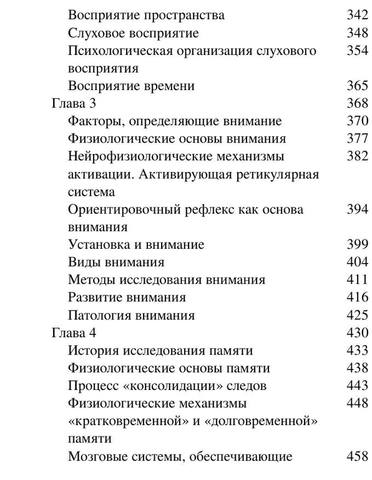 Восприятие пространства 342
Слуховое восприятие 348
Психологическая организация слухового восприятия 354
Восприятие времени 365
Глава 3 368
Факторы, определяющие внимание 370
Физиологические основы внимания 377
Нейрофизиологические механизмы активации. Активирующая ретикулярная система 382
Ориентировочный рефлекс как основа внимания 394
Установка и внимание 399
Виды внимания 404
Методы исследования внимания 411
Развитие внимания 416
Патология внимания 425
Глава 4 430
История исследования памяти 433
Физиологические основы памяти 438
Процесс «консолидации» следов 443
Физиологические механизмы «кратковременной» и «долговременной» памяти 448
Мозговые системы, обеспечивающие 458